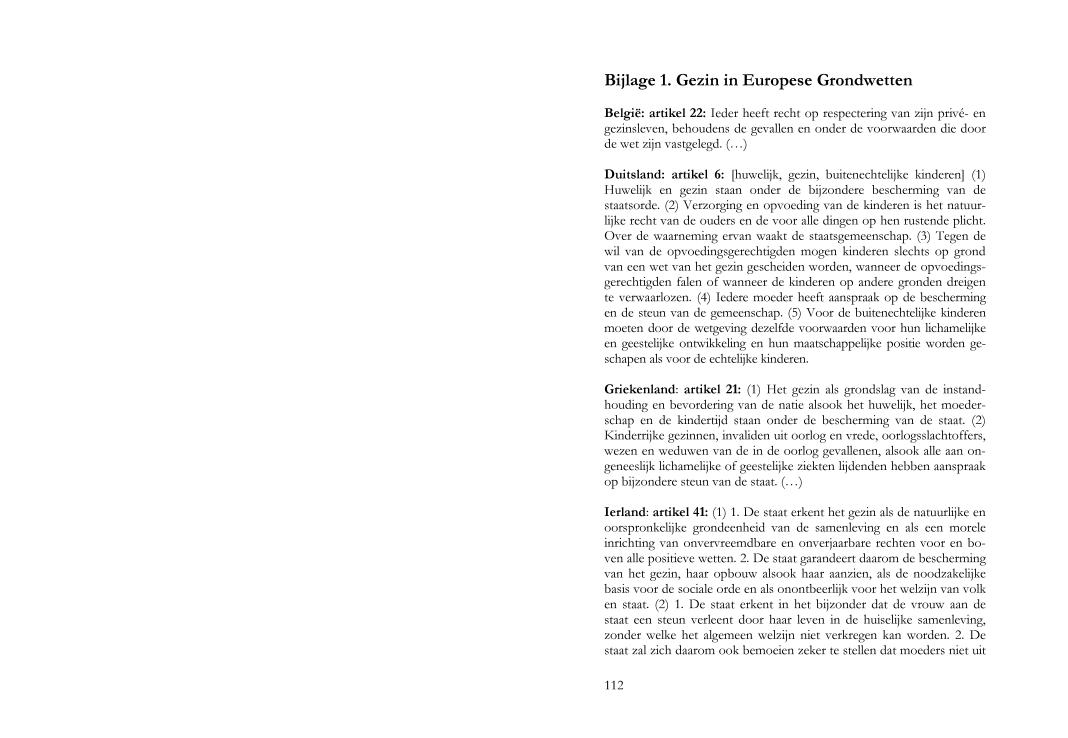 Bijlage 1. Gezin in Europese Grondwetten

België: artikel 22: Ieder heeft recht op respectering van zijn privé- en gezinsleven, behoudens de gevallen en onder de voorwaarden die door de wet zijn vastgelegd. (…)

Duitsland: artikel 6: [huwelijk, gezin, buitenechtelijke kinderen] (1) Huwelijk en gezin staan onder de bijzondere bescherming van de staatsorde. (2) Verzorging en opvoeding van de kinderen is het natuurlijke recht van de ouders en de voor alle dingen op hen rustende plicht. Over de waarneming ervan waakt de staatsgemeenschap. (3) Tegen de wil van de opvoedingsgerechtigden mogen kinderen slechts op grond van een wet van het gezin gescheiden worden, wanneer de opvoedingsgerechtigden falen of wanneer de kinderen op andere gronden dreigen te verwaarlozen. (4) Iedere moeder heeft aanspraak op de bescherming en de steun van de gemeenschap. (5) Voor de buitenechtelijke kinderen moeten door de wetgeving dezelfde voorwaarden voor hun lichamelijke en geestelijke ontwikkeling en hun maatschappelijke positie worden geschapen als voor de echtelijke kinderen.

Griekenland: artikel 21: (1) Het gezin als grondslag van de instandhouding en bevordering van de natie alsook het huwelijk, het moederschap en de kindertijd staan onder de bescherming van de staat. (2) Kinderrijke gezinnen, invaliden uit oorlog en vrede, oorlogsslachtoffers, wezen en weduwen van de in de oorlog gevallenen, alsook alle aan ongeneeslijk lichamelijke of geestelijke ziekten lijdenden hebben aanspraak op bijzondere steun van de staat. (…)

Ierland: artikel 41: (1) 1. De staat erkent het gezin als de natuurlijke en oorspronkelijke grondeenheid van de samenleving en als een morele inrichting van onvervreemdbare en onverjaarbare rechten voor en boven alle positieve wetten. 2. De staat garandeert daarom de bescherming van het gezin, haar opbouw alsook haar aanzien, als de noodzakelijke basis voor de sociale orde en als onontbeerlijk voor het welzijn van volk en staat. (2) 1. De staat erkent in het bijzonder dat de vrouw aan de staat een steun verleent door haar leven in de huiselijke samenleving, zonder welke het algemeen welzijn niet verkregen kan worden. 2. De staat zal zich daarom ook bemoeien zeker te stellen dat moeders niet uit

112